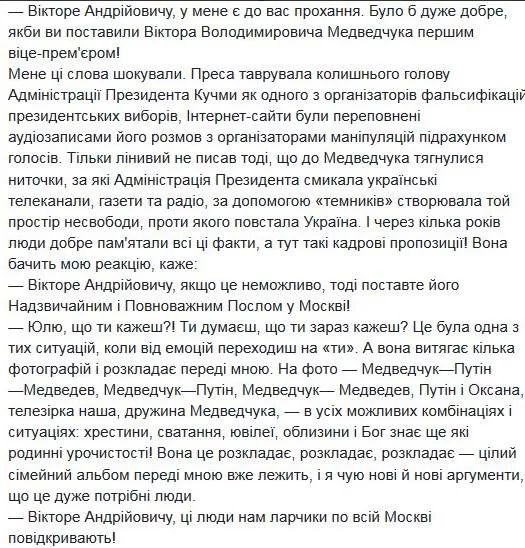 — Вікторе Андрійовичу, у мене є до вас прохання. Було б дуже добре, якби ви поставили Віктора Володимировича Медведчука першим віце-прем'єром!
Мене ці слова шокували. Преса таврувала колишнього голову Адміністрації Президента Кучми як одного з організаторів фальсифікацій президентських виборів, Інтернет-сайти були переповнені аудіозаписами його розмов з організаторами маніпуляцій підрахунком голосів. Тільки лінивий не писав тоді, що до Медведчука тягнулися ниточки, за які Адміністрація Президента смикала українські телеканали, газети та радіо, за допомогою «темників» створювала той простір несвободи, проти якого повстала Україна. І через кілька років люди добре пам'ятали всі ці факти, а тут такі кадрові пропозиції! Вона бачить мою реакцію, каже:
— Вікторе Андрійовичу, якщо це неможливо, тоді поставте його Надзвичайним і Повноважним Послом у Москві!
— Юлю, що ти кажеш?! Ти думаєш, що ти зараз кажеш? Це була одна з тих ситуацій, коли від емоцій переходиш на «ти». А вона витягає кілька фотографій і розкладає переді мною. На фото — Медведчук—Путін —Медведев, Медведчук—Путін, Медведчук— Медведев, Путін і Оксана, телезірка наша, дружина Медведчука, — в усіх можливих комбінаціях і ситуаціях: хрестини, сватання, ювілеї, облизини і Бог знає ще які родинні урочистості! Вона це розкладає, розкладає, розкладає — цілий сімейний альбом переді мною вже лежить, і я чую нові й нові аргументи, що це дуже потрібні люди.
— Вікторе Андрійовичу, ці люди нам ларчики по всій Москві повідкривають!